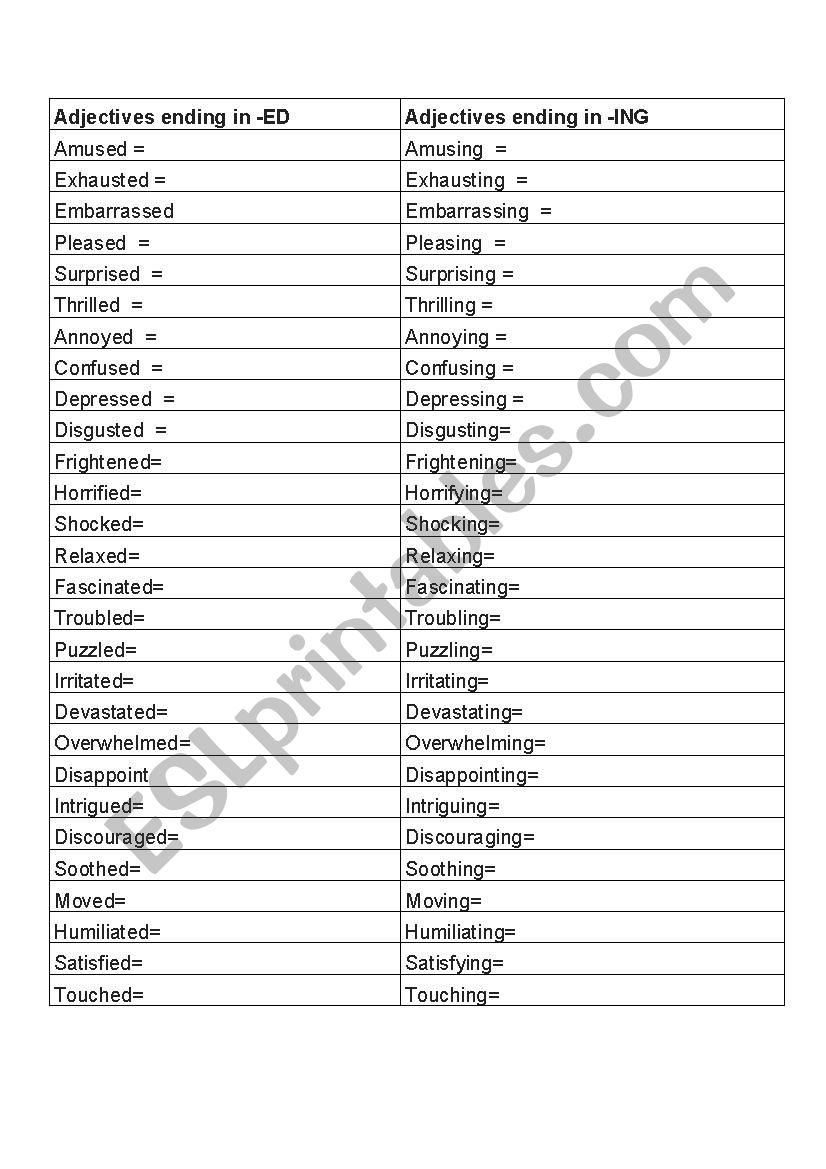 | Adjectives ending in -ED | Adjectives ending in -ING |
|---|---|
| Amused = | Amusing = |
| Exhausted = | Exhausting = |
| Embarrassed | Embarrassing = |
| Pleased = | Pleasing = |
| Surprised = | Surprising = |
| Thrilled = | Thrilling = |
| Annoyed = | Annoying = |
| Confused = | Confusing = |
| Depressed = | Depressing = |
| Disgusted = | Disgusting= |
| Frightened= | Frightening= |
| Horrified= | Horrifying= |
| Shocked= | Shocking= |
| Relaxed= | Relaxing= |
| Fascinated= | Fascinating= |
| Troubled= | Troubling= |
| Puzzled= | Puzzling= |
| Irritated= | Irritating= |
| Devastated= | Devastating= |
| Overwhelmed= | Overwhelming= |
| Disappoint | Disappointing= |
| Intrigued= | Intriguing= |
| Discouraged= | Discouraging= |
| Soothed= | Soothing= |
| Moved= | Moving= |
| Humiliated= | Humiliating= |
| Satisfied= | Satisfying= |
| Touched= | Touching= |

ESLprintables.com